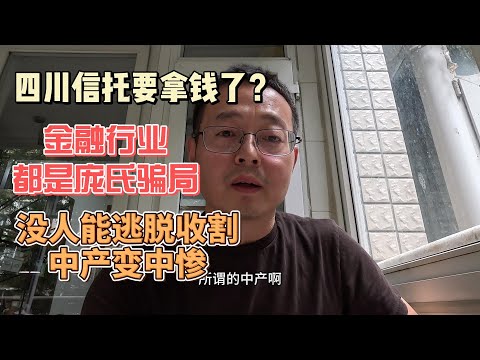 四川信托要拿钱了?

金融行业
都是庞氏骗局

没人能逃脱收割
中产变中惨

所谓的中产啊